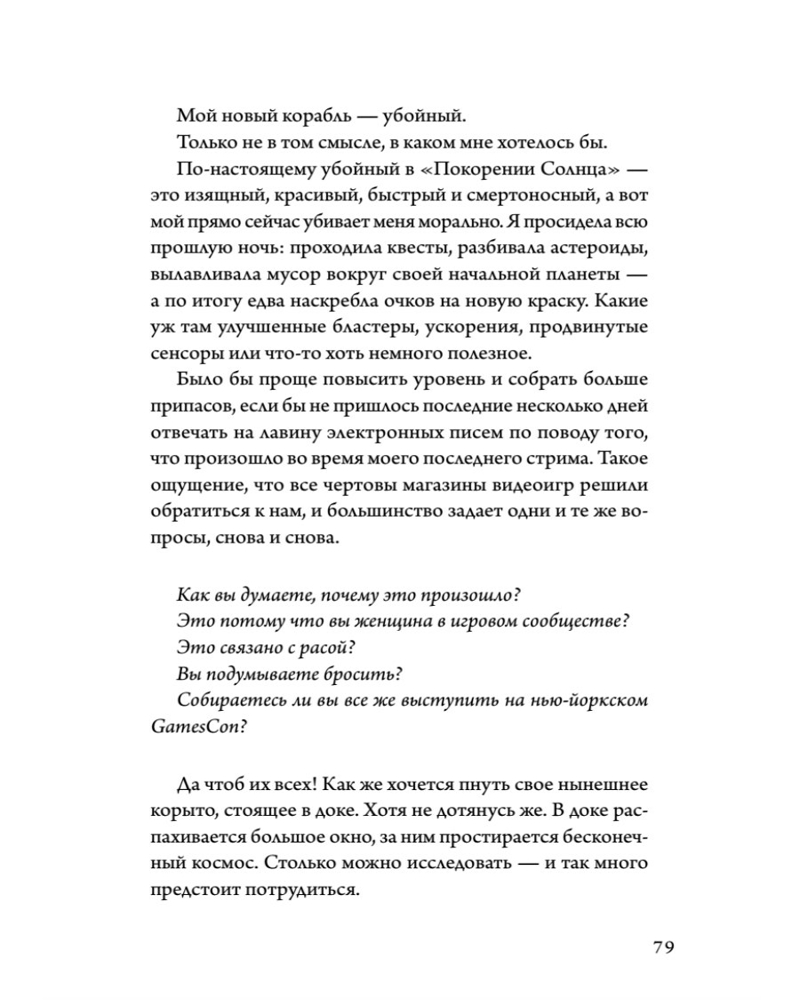 Мой новый корабль — убойный.

Только не в том смысле, в каком мне хотелось бы.

По-настоящему убойный в «Покорении Солнца» — это изящный, красивый, быстрый и смертоносный, а вот мой прямо сейчас убивает меня морально. Я просидела всю прошлую ночь: проходила квесты, разбивала астероиды, вылавливала мусор вокруг своей начальной планеты — а по итогу едва наскребла очков на новую краску. Какие уж там улучшенные бластеры, ускорения, продвинутые сенсоры или что-то хоть немного полезное.

Было бы проще повысить уровень и собрать больше припасов, если бы не пришлось последние несколько дней отвечать на лавину электронных писем по поводу того, что произошло во время моего последнего стрима. Такое ощущение, что все чертовы магазины видеоигр решили обратиться к нам, и большинство задает одни и те же вопросы, снова и снова.

Как вы думаете, почему это произошло?
Это потому что вы женщина в игровом сообществе?
Это связано с расой?
Вы подумываете бросить?
Собираетесь ли вы все же выступить на нью-йоркском GamesCon?

Да чтоб их всех! Как же хочется пнуть свое нынешнее корыто, стоящее в доке. Хотя не дотянусь же. В доке распахивается большое окно, за ним простирается бесконечный космос. Столько можно исследовать — и так много предстоит потрудиться.

79